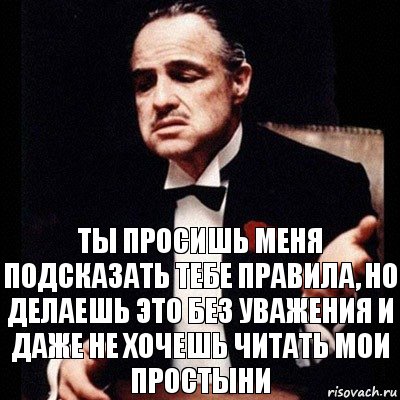 ТЫ ПРОСИШЬ МЕНЯ ПОДСКАЗАТЬ ТЕБЕ ПРАВИЛА, НО ДЕЛАЕШЬ ЭТО БЕЗ УВАЖЕНИЯ И ДАЖЕ НЕ ХОЧЕШЬ ЧИТАТЬ МОИ ПРОСТЫНИ

risovach.ru